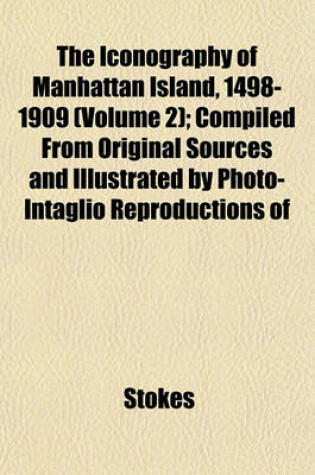 The Iconography of Manhattan Island, 1498-1909 (Volume 2); Compiled From Original Sources and Illustrated by Photo-Intaglio Reproductions of

Stokes